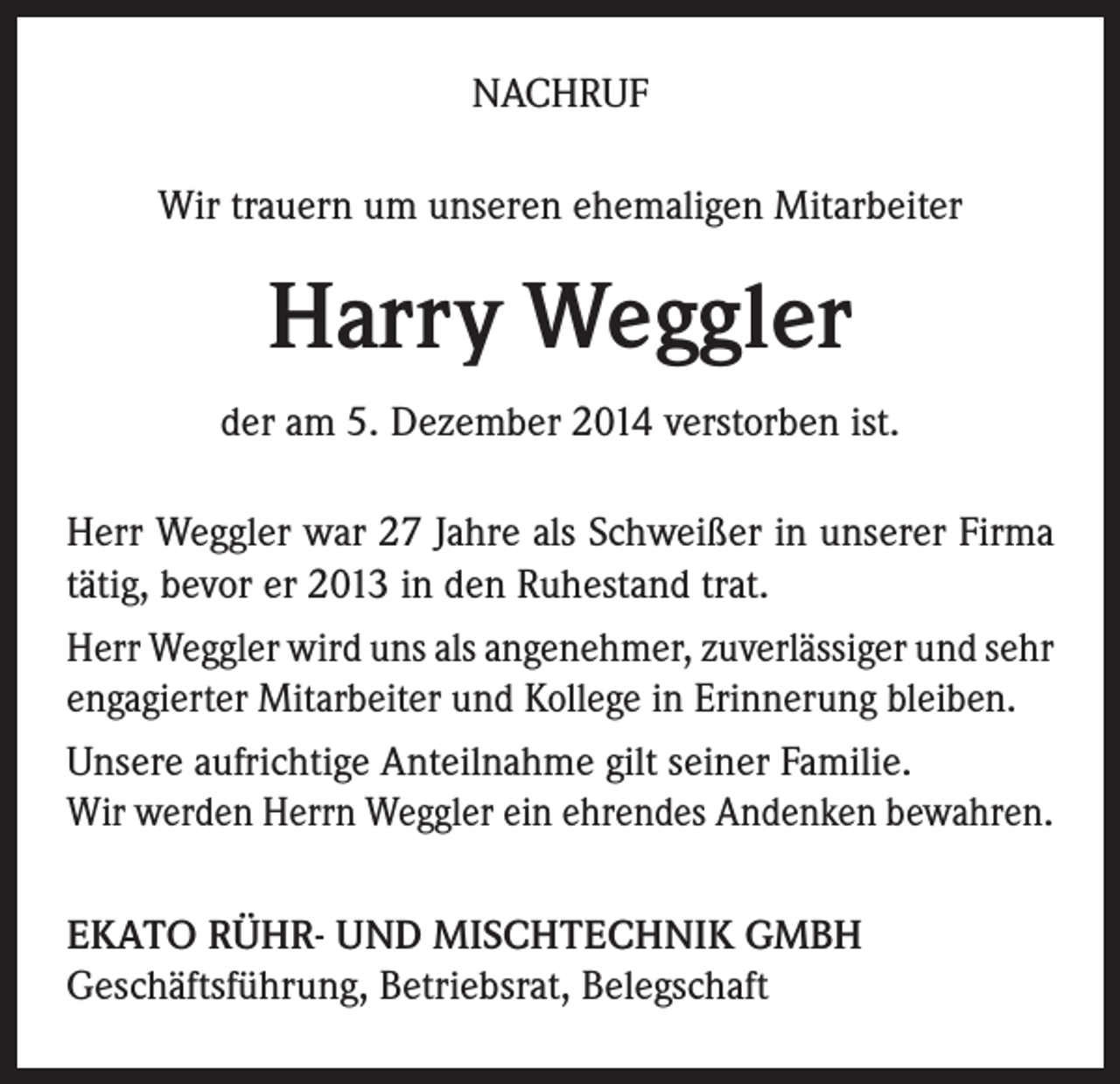 NACHRUF

Wir trauern um unseren ehemaligen Mitarbeiter

Harry Weggler

der am 5. Dezember 2014 verstorben ist.

Herr Weggler war 27 Jahre als Schweißer in unserer Firma tätig, bevor er 2013 in den Ruhestand trat.

Herr Weggler wird uns als angenehmer, zuverlässiger und sehr engagierter Mitarbeiter und Kollege in Erinnerung bleiben.

Unsere aufrichtige Anteilnahme gilt seiner Familie.
Wir werden Herrn Weggler ein ehrendes Andenken bewahren.

EKATO RÜHR- UND MISCHTECHNIK GMBH
Geschäftsführung, Betriebsrat, Belegschaft